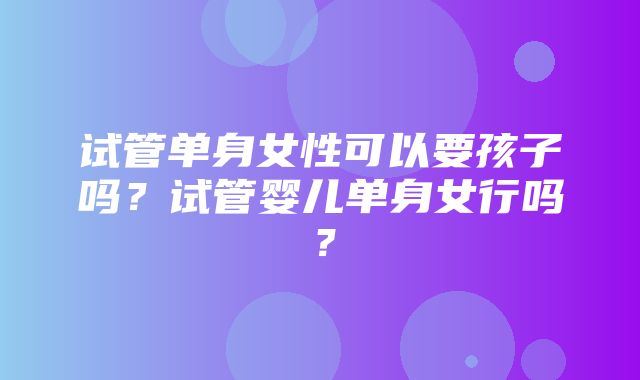 试管单身女性可以要孩子吗？试管婴儿单身女行吗？